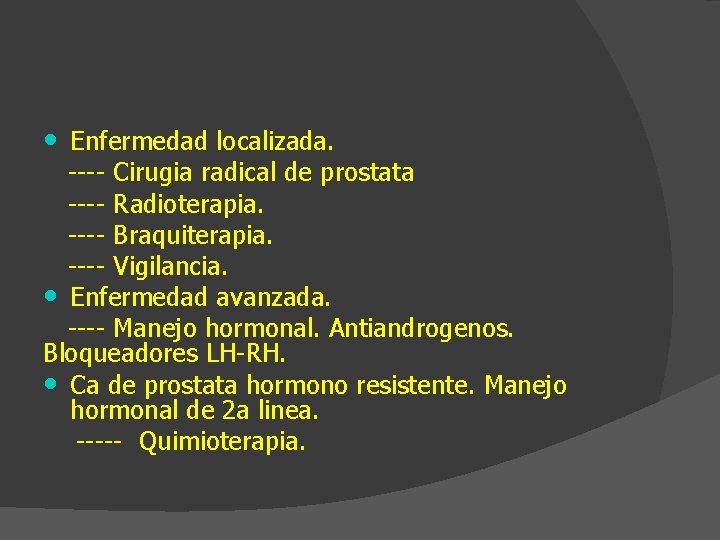 • Enfermedad localizada.
---- Cirugia radical de prostata
---- Radioterapia.
---- Braquiterapia.
---- Vigilancia.
• Enfermedad avanzada.
---- Manejo hormonal. Antiandrogenos. Bloqueadores LH-RH.
• Ca de prostata hormono resistente. Manejo hormonal de 2a linea.
----- Quimioterapia.